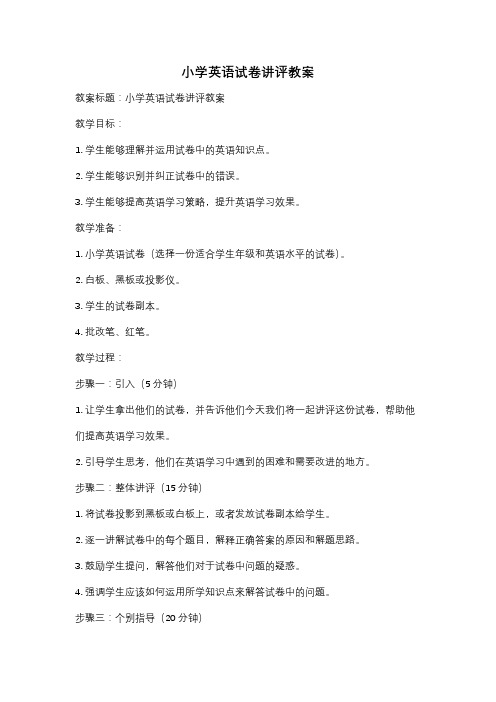 小学英语试卷讲评教案

教案标题：小学英语试卷讲评教案

教学目标：

1. 学生能够理解并运用试卷中的英语知识点。

2. 学生能够识别并纠正试卷中的错误。

3. 学生能够提高英语学习策略，提升英语学习效果。

教学准备：

1. 小学英语试卷（选择一份适合学生年级和英语水平的试卷）。

2. 白板、黑板或投影仪。

3. 学生的试卷副本。

4. 批改笔、红笔。

教学过程：

步骤一：引入（5 分钟）

1. 让学生拿出他们的试卷，并告诉他们今天我们将一起讲评这份试卷，帮助他们提高英语学习效果。

2. 引导学生思考，他们在英语学习中遇到的困难和需要改进的地方。

步骤二：整体讲评（15 分钟）

1. 将试卷投影到黑板或白板上，或者发放试卷副本给学生。

2. 逐一讲解试卷中的每个题目，解释正确答案的原因和解题思路。

3. 鼓励学生提问，解答他们对于试卷中问题的疑惑。

4. 强调学生应该如何运用所学知识点来解答试卷中的问题。

步骤三：个别指导（20 分钟）